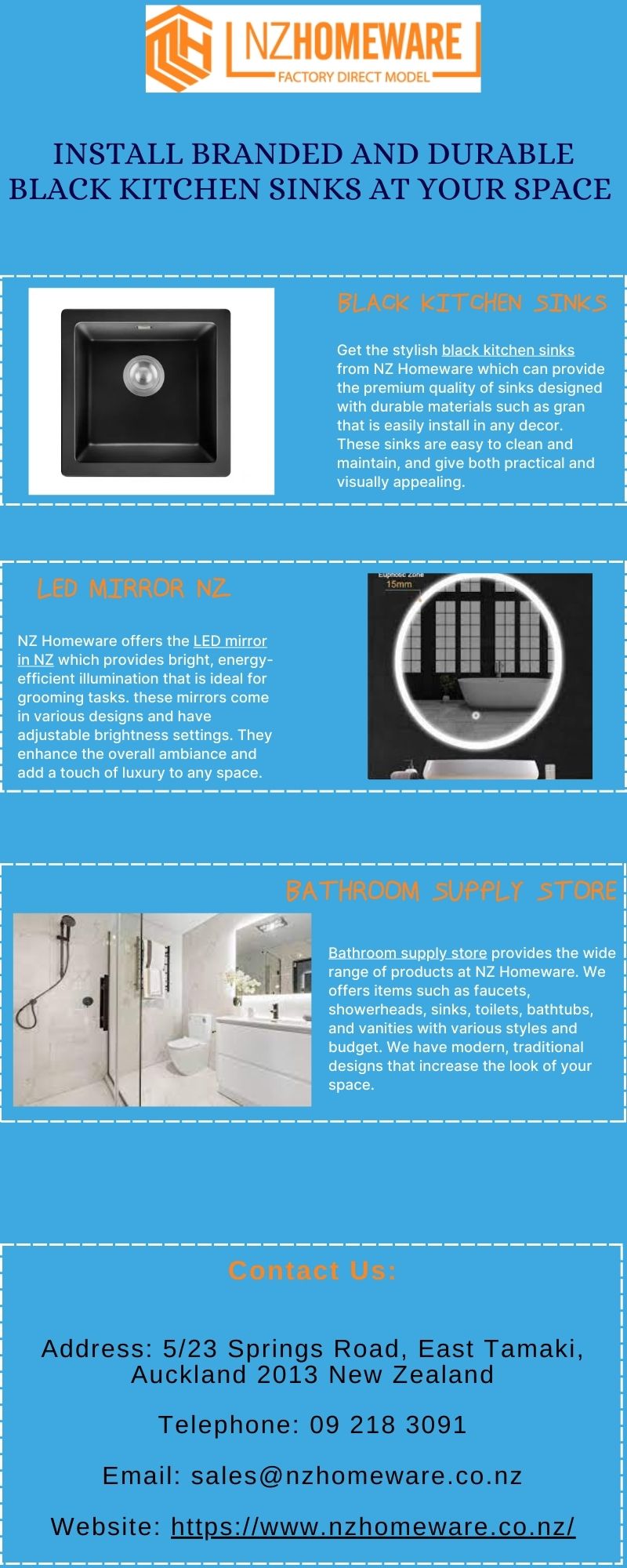 NZHOMEWARE
FACTORY DIRECT MODEL

INSTALL BRANDED AND DURABLE BLACK KITCHEN SINKS AT YOUR SPACE

BLACK KITCHEN SINKS

Get the stylish black kitchen sinks from NZ Homeware which can provide the premium quality of sinks designed with durable materials such as gran that is easily install in any decor. These sinks are easy to clean and maintain, and give both practical and visually appealing.

LED MIRROR NZ

NZ Homeware offers the LED mirror in NZ which provides bright, energy-efficient illumination that is ideal for grooming tasks. these mirrors come in various designs and have adjustable brightness settings. They enhance the overall ambiance and add a touch of luxury to any space.

Euphotic Zone
15mm

BATHROOM SUPPLY STORE

Bathroom supply store provides the wide range of products at NZ Homeware. We offers items such as faucets, showerheads, sinks, toilets, bathtubs, and vanities with various styles and budget. We have modern, traditional designs that increase the look of your space.

Contact Us:

Address: 5/23 Springs Road, East Tamaki, Auckland 2013 New Zealand

Telephone: 09 218 3091

Email: sales@nzhomeware.co.nz

Website: https://www.nzhomeware.co.nz/